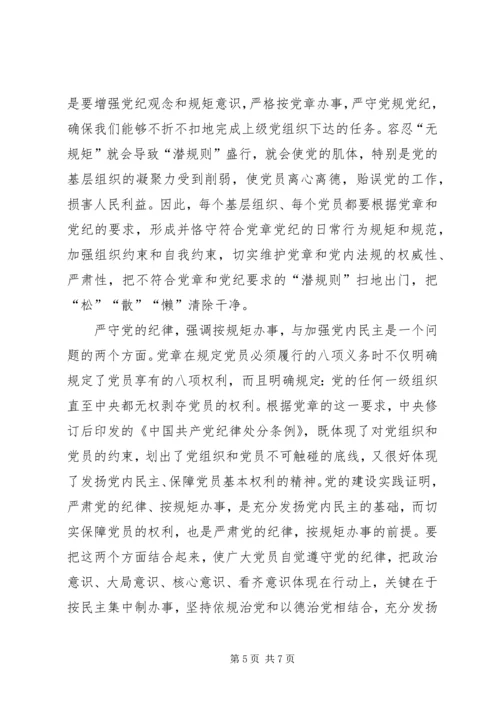 是要增强党纪观念和规矩意识，严格按党章办事，严守党规党纪，确保我们能够不折不扣地完成上级党组织下达的任务。容忍“无规矩”就会导致“潜规则”盛行，就会使党的肌体，特别是党的基层组织的凝聚力受到削弱，使党员离心离德，贻误党的工作，损害人民利益。因此，每个基层组织、每个党员都要根据党章和党纪的要求，形成并恪守符合党章党纪的日常行为规矩和规范，加强组织约束和自我约束，切实维护党章和党内法规的权威性、严肃性，把不符合党章和党纪要求的“潜规则”扫地出门，把“松”“散”“懒”清除干净。

严守党的纪律，强调按规矩办事，与加强党内民主是一个问题的两个方面。党章在规定党员必须履行的八项义务时不仅明确规定了党员享有的八项权利，而且明确规定：党的任何一级组织直至中央都无权剥夺党员的权利。根据党章的这一要求，中央修订后印发的《中国共产党纪律处分条例》，既体现了对党组织和党员的约束，划出了党组织和党员不可触碰的底线，又很好体现了发扬党内民主、保障党员基本权利的精神。党的建设实践证明，严肃党的纪律、按规矩办事，是充分发扬党内民主的基础，而切实保障党员的权利，也是严肃党的纪律，按规矩办事的前提。要把这两个方面结合起来，使广大党员自觉遵守党的纪律，把政治意识、大局意识、核心意识、看齐意识体现在行动上，关键在于按民主集中制办事，坚持依规治党和以德治党相结合，充分发扬

第 5 页 共 7 页